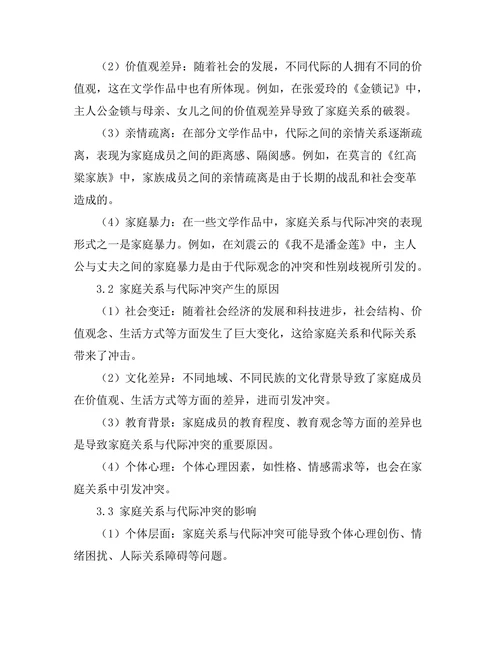 （2）价值观差异：随着社会的发展，不同代际的人拥有不同的价值观，这在文学作品中也有所体现。例如，在张爱玲的《金锁记》中，主人公金锁与母亲、女儿之间的价值观差异导致了家庭关系的破裂。

（3）亲情疏离：在部分文学作品中，代际之间的亲情关系逐渐疏离，表现为家庭成员之间的距离感、隔阂感。例如，在莫言的《红高粱家族》中，家族成员之间的亲情疏离是由于长期的战乱和社会变革造成的。

（4）家庭暴力：在一些文学作品中，家庭关系与代际冲突的表现形式之一是家庭暴力。例如，在刘震云的《我不是潘金莲》中，主人公与丈夫之间的家庭暴力是由于代际观念的冲突和性别歧视所引发的。

3.2 家庭关系与代际冲突产生的原因

（1）社会变迁：随着社会经济的发展和科技进步，社会结构、价值观念、生活方式等方面发生了巨大变化，这给家庭关系和代际关系带来了冲击。

（2）文化差异：不同地域、不同民族的文化背景导致了家庭成员在价值观、生活方式等方面的差异，进而引发冲突。

（3）教育背景：家庭成员的教育程度、教育观念等方面的差异也是导致家庭关系与代际冲突的重要原因。

（4）个体心理：个体心理因素，如性格、情感需求等，也会在家庭关系中引发冲突。

3.3 家庭关系与代际冲突的影响

（1）个体层面：家庭关系与代际冲突可能导致个体心理创伤、情绪困扰、人际关系障碍等问题。